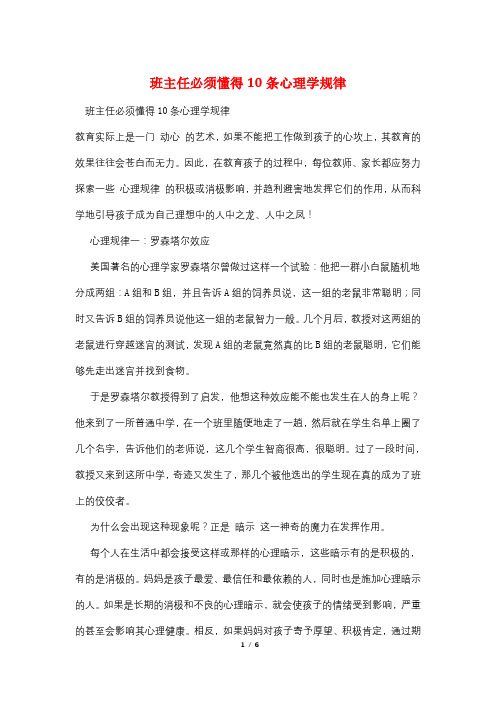 班主任必须懂得10条心理学规律

班主任必须懂得10条心理学规律

教育实际上是一门 动心 的艺术，如果不能把工作做到孩子的心坎上，其教育的效果往往会苍白而无力。因此，在教育孩子的过程中，每位教师、家长都应努力探索一些 心理规律 的积极或消极影响，并趋利避害地发挥它们的作用，从而科学地引导孩子成为自己理想中的人中之龙、人中之凤！

心理规律一：罗森塔尔效应

美国著名的心理学家罗森塔尔曾做过这样一个试验：他把一群小白鼠随机地分成两组：A组和B组，并且告诉A组的饲养员说，这一组的老鼠非常聪明；同时又告诉B组的饲养员说他这一组的老鼠智力一般。几个月后，教授对这两组的老鼠进行穿越迷宫的测试，发现A组的老鼠竟然真的比B组的老鼠聪明，它们能够先走出迷宫并找到食物。

于是罗森塔尔教授得到了启发，他想这种效应能不能也发生在人的身上呢？他来到了一所普通中学，在一个班里随便地走了一趟，然后就在学生名单上圈了几个名字，告诉他们的老师说，这几个学生智商很高，很聪明。过了一段时间，教授又来到这所中学，奇迹又发生了，那几个被他选出的学生现在真的成为了班上的佼佼者。

为什么会出现这种现象呢？正是 暗示 这一神奇的魔力在发挥作用。

每个人在生活中都会接受这样或那样的心理暗示，这些暗示有的是积极的，有的是消极的。妈妈是孩子最爱、最信任和最依赖的人，同时也是施加心理暗示的人。如果是长期的消极和不良的心理暗示，就会使孩子的情绪受到影响，严重的甚至会影响其心理健康。相反，如果妈妈对孩子寄予厚望、积极肯定，通过期

1 / 6